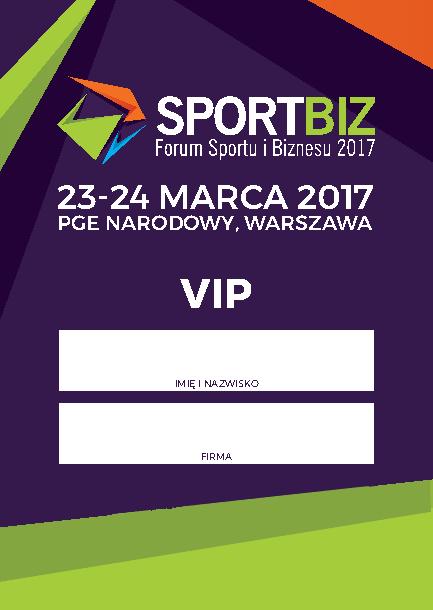 SPORTBIZ
Forum Sportu i Biznesu 2017

23-24 MARCA 2017
PGE NARODOWY, WARSZAWA

VIP

IMIĘ I NAZWISKO

FIRMA